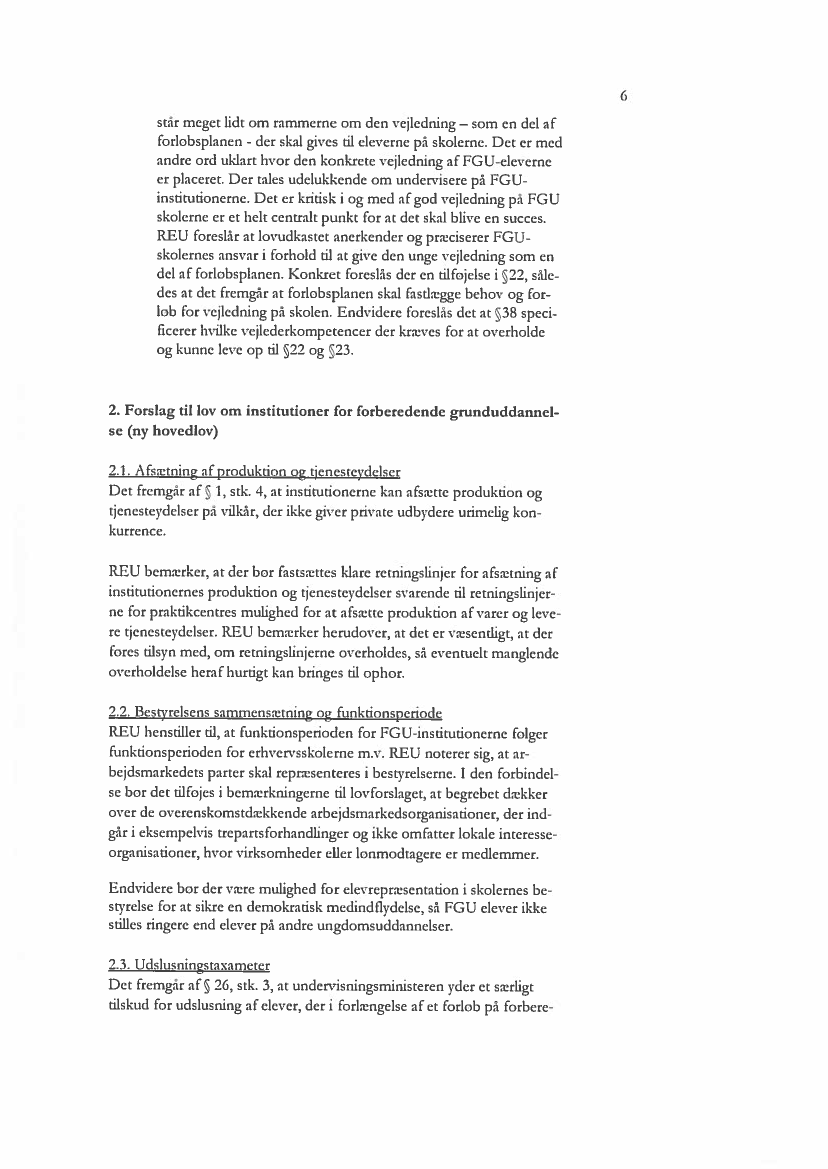 6

står meget lidt om rammerne om den vejledning – som en del af forløbsplanen - der skal gives til eleverne på skolerne. Det er med andre ord uklart hvor den konkrete vejledning af FGU-eleverne er placeret. Der tales udelukkende om undervisere på FGU-institutionerne. Det er kritisk i og med af god vejledning på FGU skolerne er et helt centralt punkt for at det skal blive en succes. REU foreslår at lovudkastet anerkender og præciserer FGU-skolernes ansvar i forhold til at give den unge vejledning som en del af forløbsplanen. Konkret foreslås der en tilføjelse i §22, således at det fremgår at forløbsplanen skal fastlægge behov og forløb for vejledning på skolen. Endvidere foreslås det at §38 specificerer hvilke vejlederkompetencer der kræves for at overholde og kunne leve op til §22 og §23.

2. Forslag til lov om institutioner for forberedende grunduddannelse (ny hovedlov)

2.1. Afsætning af produktion og tjenesteydelser
Det fremgår af § 1, stk. 4, at institutionerne kan afsætte produktion og tjenesteydelser på vilkår, der ikke giver private udbydere urimelig konkurrence.

REU bemærker, at der bør fastsættes klare retningslinjer for afsætning af institutionernes produktion og tjenesteydelser svarende til retningslinjerne for praktikcentres mulighed for at afsætte produktion af varer og levere tjenesteydelser. REU bemærker herudover, at det er væsentligt, at der føres tilsyn med, om retningslinjerne overholdes, så eventuelt manglende overholdelse heraf hurtigt kan bringes til ophør.

2.2. Bestyrelsens sammensætning og funktionsperiode
REU henstiller til, at funktionsperioden for FGU-institutionerne følger funktionsperioden for erhvervsskolerne m.v. REU noterer sig, at arbejdsmarkedets parter skal repræsenteres i bestyrelserne. I den forbindelse bør det tilføjes i bemærkningerne til lovforslaget, at begrebet dækker over de overenskomstdækkende arbejdsmarkedsorganisationer, der indgår i eksempelvis trepartsforhandlinger og ikke omfatter lokale interesseorganisationer, hvor virksomheder eller lønmodtagere er medlemmer.

Endvidere bør der være mulighed for elevrepræsentation i skolernes bestyrelse for at sikre en demokratisk medindflydelse, så FGU elever ikke stilles ringere end elever på andre ungdomsuddannelser.

2.3. Udslusningstaxameter
Det fremgår af § 26, stk. 3, at undervisningsministeren yder et særligt tilskud for udslusning af elever, der i forlængelse af et forløb på forbere-